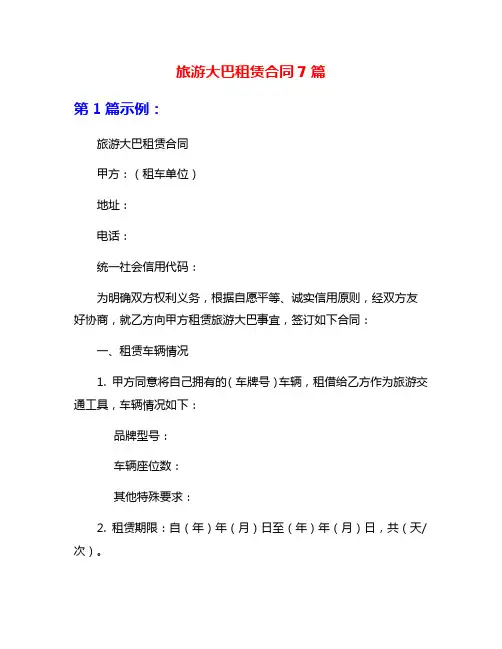 旅游大巴租赁合同7篇

第1篇示例：

旅游大巴租赁合同

甲方：（租车单位）

地址：

电话：

统一社会信用代码：

为明确双方权利义务，根据自愿平等、诚实信用原则，经双方友好协商，就乙方向甲方租赁旅游大巴事宜，签订如下合同：

一、租赁车辆情况

1. 甲方同意将自己拥有的（车牌号）车辆，租借给乙方作为旅游交通工具，车辆情况如下：

品牌型号：

车辆座位数：

其他特殊要求：

2. 租赁期限：自（年）年（月）日至（年）年（月）日，共（天/次）。